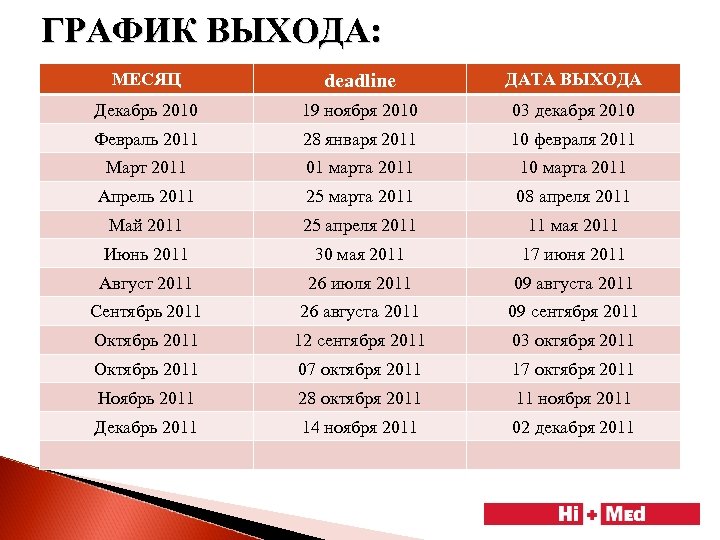 ГРАФИК ВЫХОДА:

| МЕСЯЦ | deadline | ДАТА ВЫХОДА |
|---|---|---|
| Декабрь 2010 | 19 ноября 2010 | 03 декабря 2010 |
| Февраль 2011 | 28 января 2011 | 10 февраля 2011 |
| Март 2011 | 01 марта 2011 | 10 марта 2011 |
| Апрель 2011 | 25 марта 2011 | 08 апреля 2011 |
| Май 2011 | 25 апреля 2011 | 11 мая 2011 |
| Июнь 2011 | 30 мая 2011 | 17 июня 2011 |
| Август 2011 | 26 июля 2011 | 09 августа 2011 |
| Сентябрь 2011 | 26 августа 2011 | 09 сентября 2011 |
| Октябрь 2011 | 12 сентября 2011 | 03 октября 2011 |
| Октябрь 2011 | 07 октября 2011 | 17 октября 2011 |
| Ноябрь 2011 | 28 октября 2011 | 11 ноября 2011 |
| Декабрь 2011 | 14 ноября 2011 | 02 декабря 2011 |
| | | |

Hi + Med